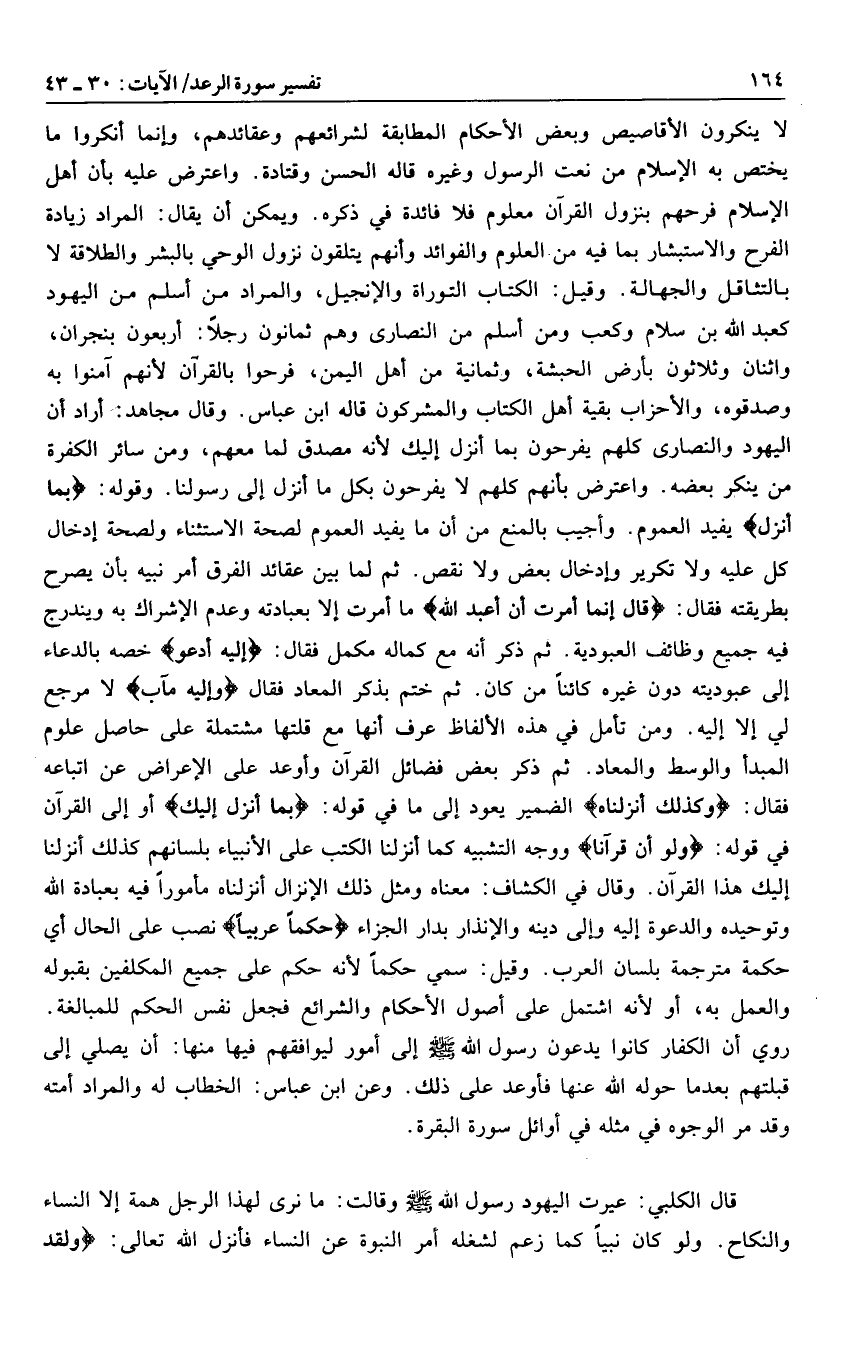 ١٦٤ تفسير سورة الرعد/ الآيات: ٣٠ ـ ٤٣

لا ينكرون الأقاصيص وبعض الأحكام المطابقة لشرائعهم وعقائدهم، وإنما أنكروا ما يختص به الإسلام من نعت الرسول وغيره قاله الحسن وقتادة. واعترض عليه بأن أهل الإسلام فرحهم بنزول القرآن معلوم فلا فائدة في ذكره. ويمكن أن يقال: المراد زيادة الفرح والاستبشار بما فيه من العلوم والفوائد وأنهم يتلقون نزول الوحي بالبشر والطلاقة لا بالتثاقل والجهالة. وقيل: الكتاب التوراة والإنجيل، والمراد من أسلم من اليهود كعبد الله بن سلام وكعب ومن أسلم من النصارى وهم ثمانون رجلاً: أربعون بنجران، واثنان وثلاثون بأرض الحبشة، وثمانية من أهل اليمن، فرحوا بالقرآن لأنهم آمنوا به وصدقوه، والأحزاب بقية أهل الكتاب والمشركون قاله ابن عباس. وقال مجاهد: أراد أن اليهود والنصارى كلهم يفرحون بما أنزل إليك لأنه مصدق لما معهم، ومن سائر الكفرة من ينكر بعضه. واعترض بأنهم كلهم لا يفرحون بكل ما أنزل إلى رسولنا. وقوله: ﴿بما أنزل﴾ يفيد العموم. وأجيب بالمنع من أن ما يفيد العموم لصحة الاستثناء ولصحة إدخال كل عليه ولا تكرير وإدخال بعض ولا نقص. ثم لما بين عقائد الفرق أمر نبيه بأن يصرح بطريقته فقال: ﴿قال إنما أمرت أن أعبد الله﴾ ما أمرت إلا بعبادته وعدم الإشراك به ويندرج فيه جميع وظائف العبودية. ثم ذكر أنه مع كماله مكمل فقال: ﴿إليه أدعو﴾ خصه بالدعاء إلى عبوديته دون غيره كائناً من كان. ثم ختم بذكر المعاد فقال ﴿وإليه مآب﴾ لا مرجع لي إلا إليه. ومن تأمل في هذه الألفاظ عرف أنها مع قلتها مشتملة على حاصل علوم المبدأ والوسط والمعاد. ثم ذكر بعض فضائل القرآن وأوعد على الإعراض عن اتباعه فقال: ﴿وكذلك أنزلناه﴾ الضمير يعود إلى ما في قوله: ﴿بما أنزل إليك﴾ أو إلى القرآن في قوله: ﴿ولو أن قرآنا﴾ ووجه التشبيه كما أنزلنا الكتب على الأنبياء بلسانهم كذلك أنزلنا إليك هذا القرآن. وقال في الكشاف: معناه ومثل ذلك الإنزال أنزلناه مأموراً فيه بعبادة الله وتوحيده والدعوة إليه وإلى دينه والإنذار بدار الجزاء ﴿حكماً عربياً﴾ نصب على الحال أي حكمة مترجمة بلسان العرب. وقيل: سمي حكماً لأنه حكم على جميع المكلفين بقبوله والعمل به، أو لأنه اشتمل على أصول الأحكام والشرائع فجعل نفس الحكم للمبالغة. روي أن الكفار كانوا يدعون رسول الله ﷺ إلى أمور ليوافقهم فيها منها: أن يصلي إلى قبلتهم بعدما حوله الله عنها فأوعد على ذلك. وعن ابن عباس: الخطاب له والمراد أمته وقد مر الوجوه في مثله في أوائل سورة البقرة.

قال الكلبي: عيرت اليهود رسول الله ﷺ وقالت: ما نرى لهذا الرجل همة إلا النساء والنكاح. ولو كان نبياً كما زعم لشغله أمر النبوة عن النساء فأنزل الله تعالى: ﴿ولقد